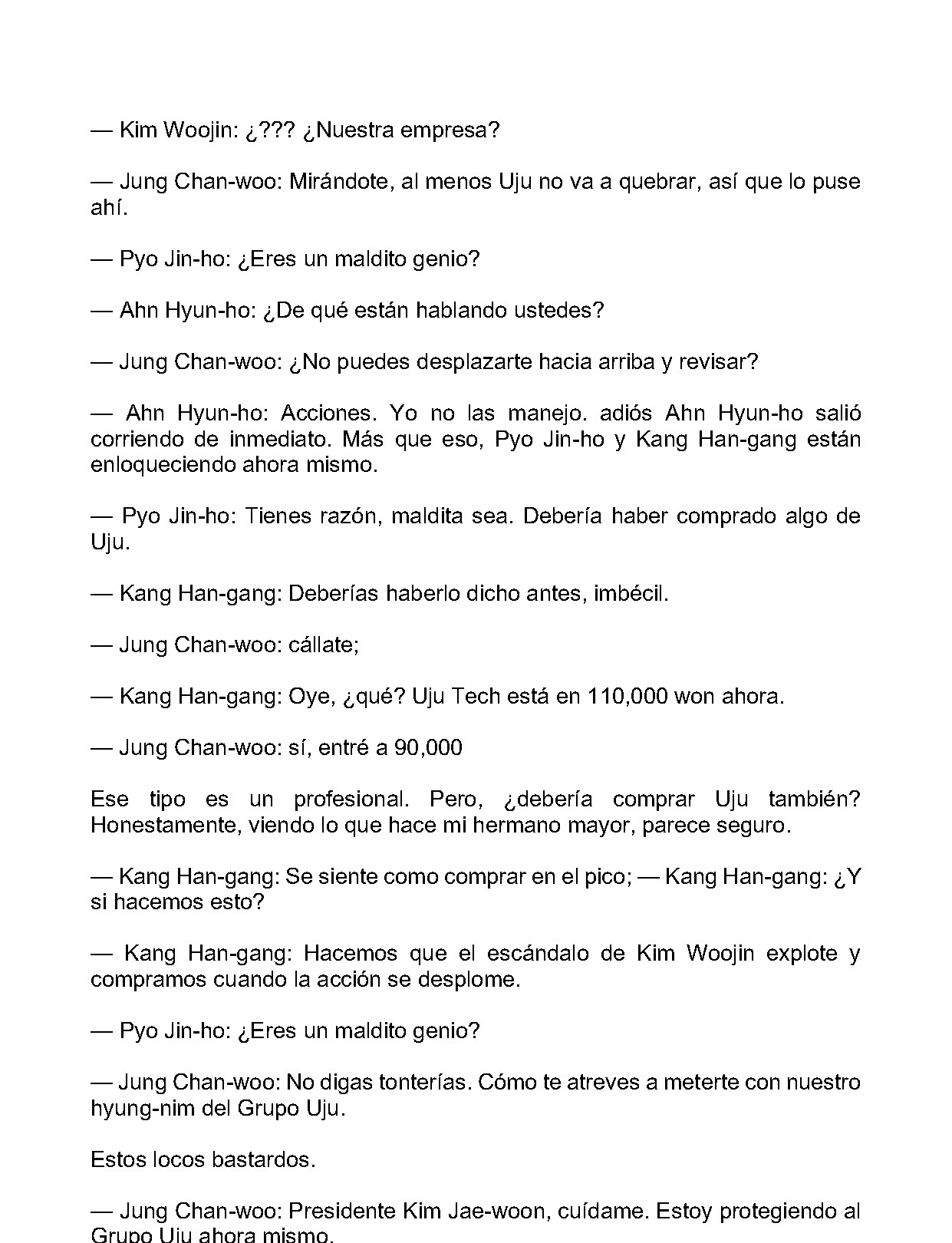 — Kim Woojin: ¿??? ¿Nuestra empresa?

— Jung Chan-woo: Mirándote, al menos Uju no va a quebrar, así que lo puse ahí.

— Pyo Jin-ho: ¿Eres un maldito genio?

— Ahn Hyun-ho: ¿De qué están hablando ustedes?

— Jung Chan-woo: ¿No puedes desplazarte hacia arriba y revisar?

— Ahn Hyun-ho: Acciones. Yo no las manejo. adiós Ahn Hyun-ho salió corriendo de inmediato. Más que eso, Pyo Jin-ho y Kang Han-gang están enloqueciendo ahora mismo.

— Pyo Jin-ho: Tienes razón, maldita sea. Debería haber comprado algo de Uju.

— Kang Han-gang: Deberías haberlo dicho antes, imbécil.

— Jung Chan-woo: cállate;

— Kang Han-gang: Oye, ¿qué? Uju Tech está en 110,000 won ahora.

— Jung Chan-woo: sí, entré a 90,000

Ese tipo es un profesional. Pero, ¿debería comprar Uju también? Honestamente, viendo lo que hace mi hermano mayor, parece seguro.

— Kang Han-gang: Se siente como comprar en el pico; — Kang Han-gang: ¿Y si hacemos esto?

— Kang Han-gang: Hacemos que el escándalo de Kim Woojin explote y compramos cuando la acción se desplome.

— Pyo Jin-ho: ¿Eres un maldito genio?

— Jung Chan-woo: No digas tonterías. Cómo te atreves a meterte con nuestro hyung-nim del Grupo Uju.

Estos locos bastardos.

— Jung Chan-woo: Presidente Kim Jae-woon, cuídame. Estoy protegiendo al Grupo Uju ahora mismo.